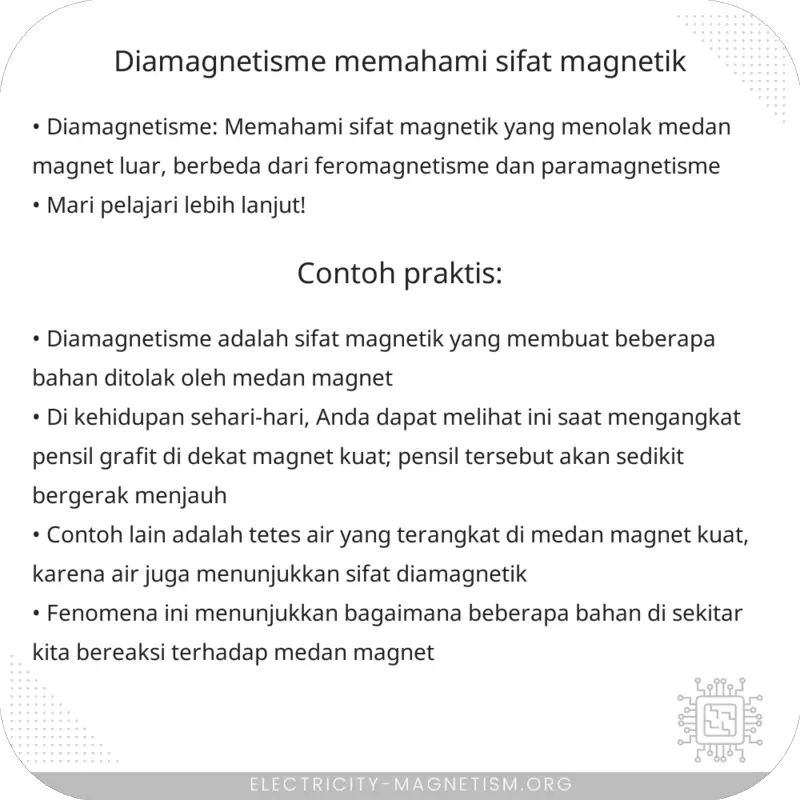 Diamagnetisme memahami sifat magnetik

• Diamagnetisme: Memahami sifat magnetik yang menolak medan magnet luar, berbeda dari feromagnetisme dan paramagnetisme
• Mari pelajari lebih lanjut!

Contoh praktis:

• Diamagnetisme adalah sifat magnetik yang membuat beberapa bahan ditolak oleh medan magnet
• Di kehidupan sehari-hari, Anda dapat melihat ini saat mengangkat pensil grafit di dekat magnet kuat; pensil tersebut akan sedikit bergerak menjauh
• Contoh lain adalah tetes air yang terangkat di medan magnet kuat, karena air juga menunjukkan sifat diamagnetik
• Fenomena ini menunjukkan bagaimana beberapa bahan di sekitar kita bereaksi terhadap medan magnet

ELECTRICITY-MAGNETISM.ORG